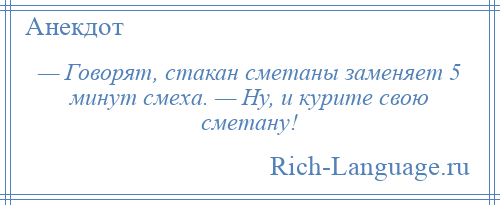 Анекдот

— Говорят, стакан сметаны заменяет 5 минут смеха. — Ну, и курите свою сметану!

Rich-Language.ru